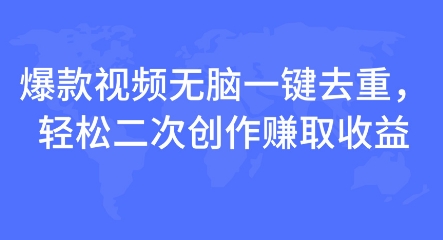 爆款视频无脑一键去重，
轻松二次创作赚取收益